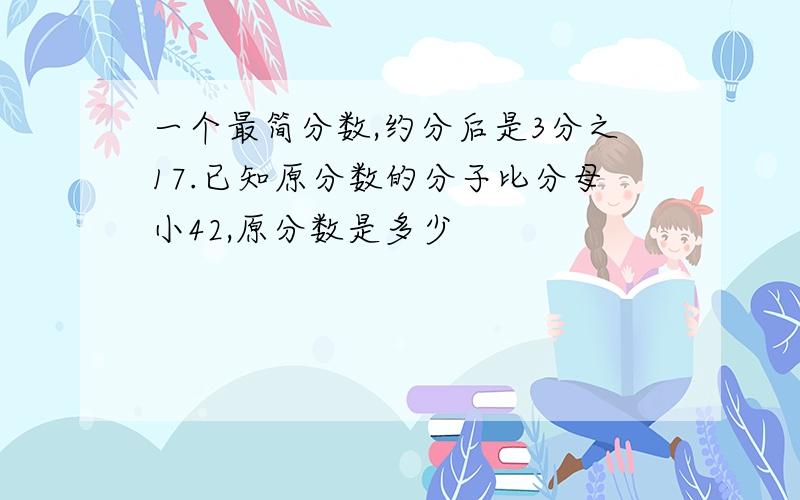 一个最简分数,约分后是3分之17.已知原分数的分子比分母小42,原分数是多少